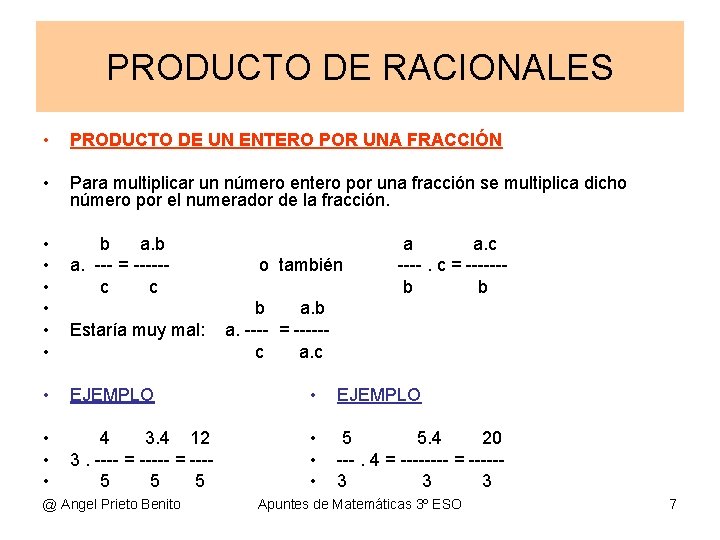 PRODUCTO DE RACIONALES

• PRODUCTO DE UN ENTERO POR UNA FRACCIÓN

• Para multiplicar un número entero por una fracción se multiplica dicho número por el numerador de la fracción.

• b a.b a a.c
• a. --- = ------ o también ---- . c = -------
• c c b b
• b a.b
• Estaría muy mal: a. ---- = ------
• c a.c

• EJEMPLO

• 4 3.4 12
• 3 . ---- = ----- = ----
• 5 5 5

• EJEMPLO

• 5 5.4 20
• --- . 4 = -------- = ------
• 3 3 3

@ Angel Prieto Benito Apuntes de Matemáticas 3º ESO 7